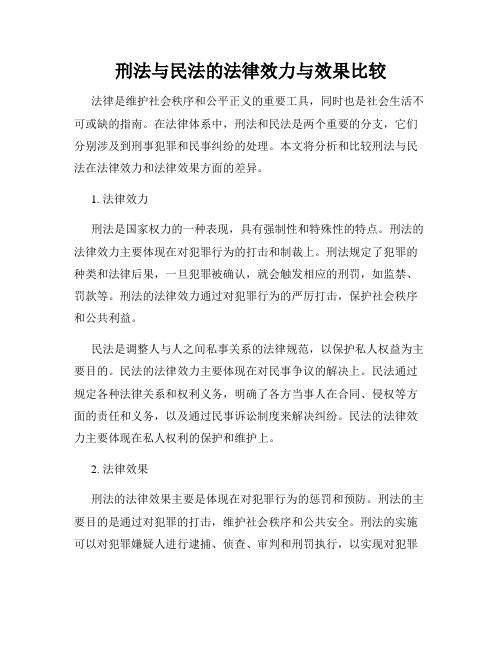 刑法与民法的法律效力与效果比较

法律是维护社会秩序和公平正义的重要工具，同时也是社会生活不可或缺的指南。在法律体系中，刑法和民法是两个重要的分支，它们分别涉及到刑事犯罪和民事纠纷的处理。本文将分析和比较刑法与民法在法律效力和法律效果方面的差异。

1. 法律效力

刑法是国家权力的一种表现，具有强制性和特殊性的特点。刑法的法律效力主要体现在对犯罪行为的打击和制裁上。刑法规定了犯罪的种类和法律后果，一旦犯罪被确认，就会触发相应的刑罚，如监禁、罚款等。刑法的法律效力通过对犯罪行为的严厉打击，保护社会秩序和公共利益。

民法是调整人与人之间私事关系的法律规范，以保护私人权益为主要目的。民法的法律效力主要体现在对民事争议的解决上。民法通过规定各种法律关系和权利义务，明确了各方当事人在合同、侵权等方面的责任和义务，以及通过民事诉讼制度来解决纠纷。民法的法律效力主要体现在私人权利的保护和维护上。

2. 法律效果

刑法的法律效果主要是体现在对犯罪行为的惩罚和预防。刑法的主要目的是通过对犯罪的打击，维护社会秩序和公共安全。刑法的实施可以对犯罪嫌疑人进行逮捕、侦查、审判和刑罚执行，以实现对犯罪